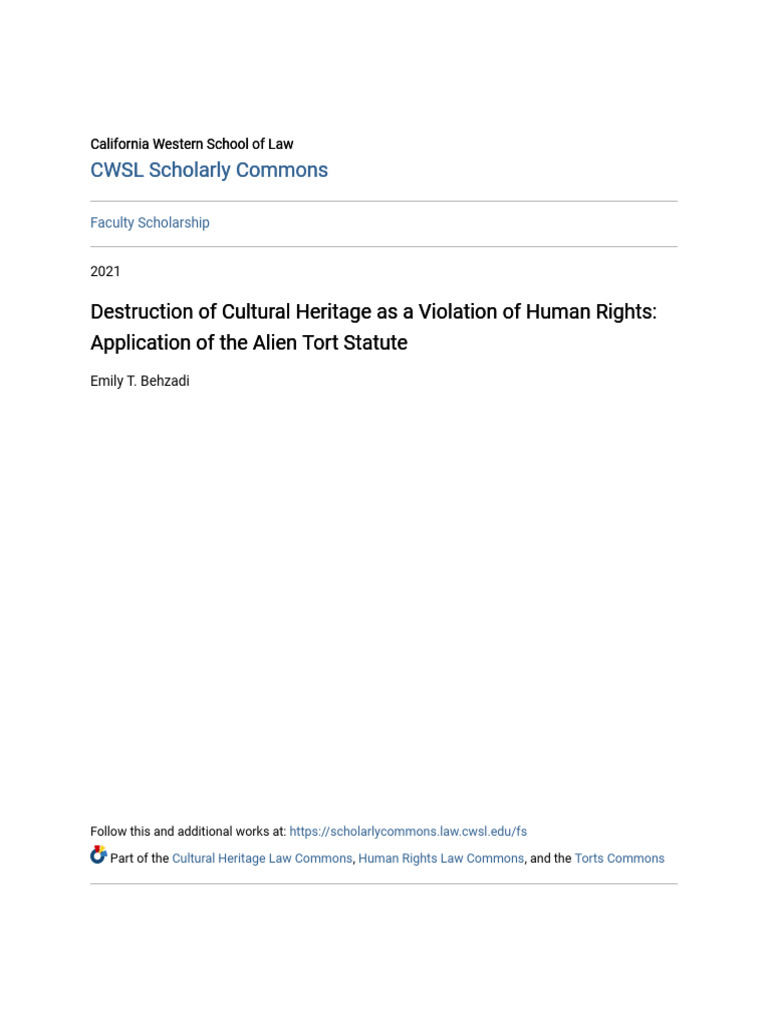 California Western School of Law
CWSL Scholarly Commons

Faculty Scholarship

2021

Destruction of Cultural Heritage as a Violation of Human Rights: Application of the Alien Tort Statute

Emily T. Behzadi

Follow this and additional works at: https://scholarlycommons.law.cwsl.edu/fs

Part of the Cultural Heritage Law Commons, Human Rights Law Commons, and the Torts Commons